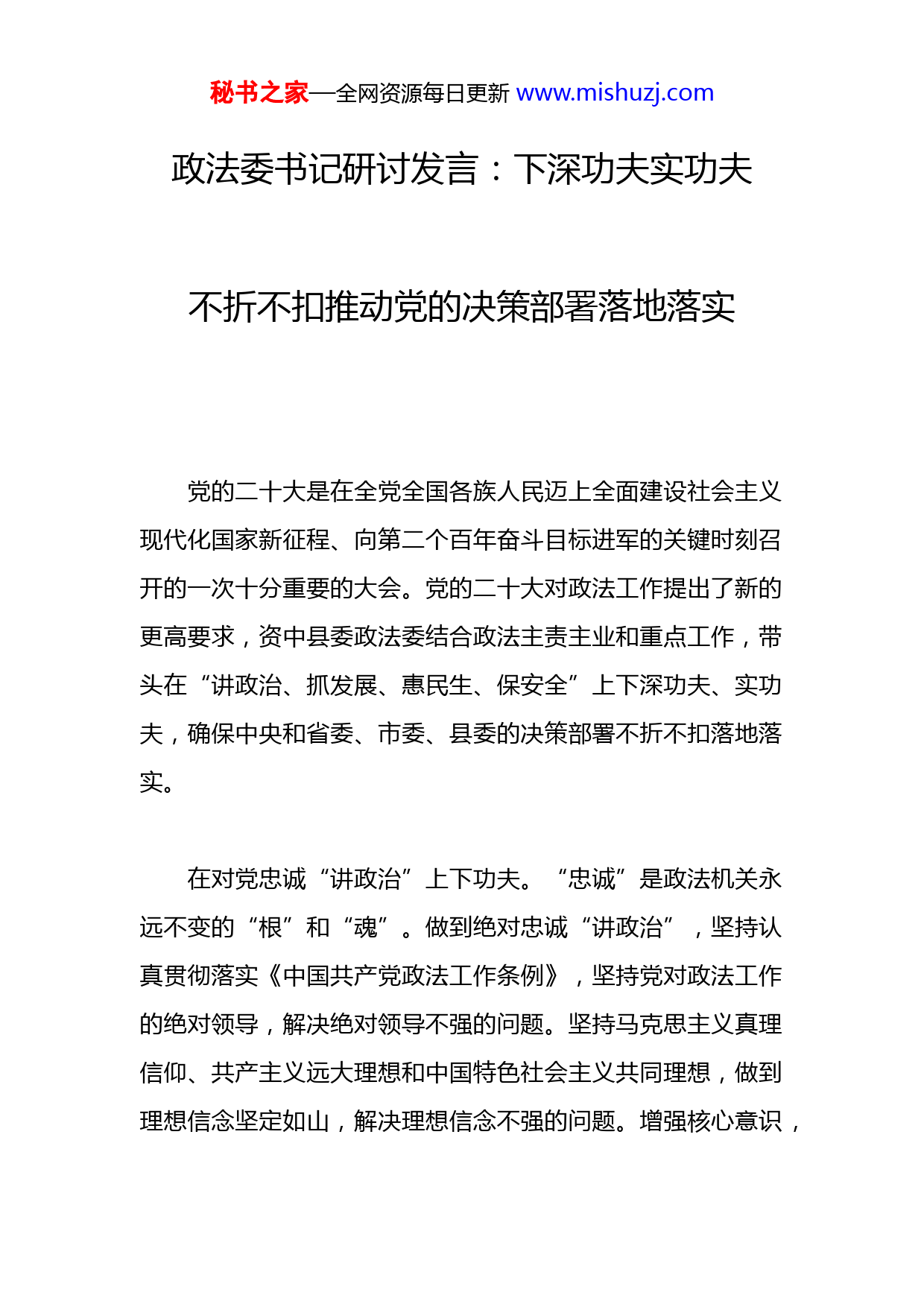 秘书之家—全网资源每日更新 www.mishuzj.com

政法委书记研讨发言：下深功夫实功夫

不折不扣推动党的决策部署落地落实

党的二十大是在全党全国各族人民迈上全面建设社会主义现代化国家新征程、向第二个百年奋斗目标进军的关键时刻召开的一次十分重要的大会。党的二十大对政法工作提出了新的更高要求，资中县委政法委结合政法主责主业和重点工作，带头在“讲政治、抓发展、惠民生、保安全”上下深功夫、实功夫，确保中央和省委、市委、县委的决策部署不折不扣落地落实。

在对党忠诚“讲政治”上下功夫。“忠诚”是政法机关永远不变的“根”和“魂”。做到绝对忠诚“讲政治”，坚持认真贯彻落实《中国共产党政法工作条例》，坚持党对政法工作的绝对领导，解决绝对领导不强的问题。坚持马克思主义真理信仰、共产主义远大理想和中国特色社会主义共同理想，做到理想信念坚定如山，解决理想信念不强的问题。增强核心意识，